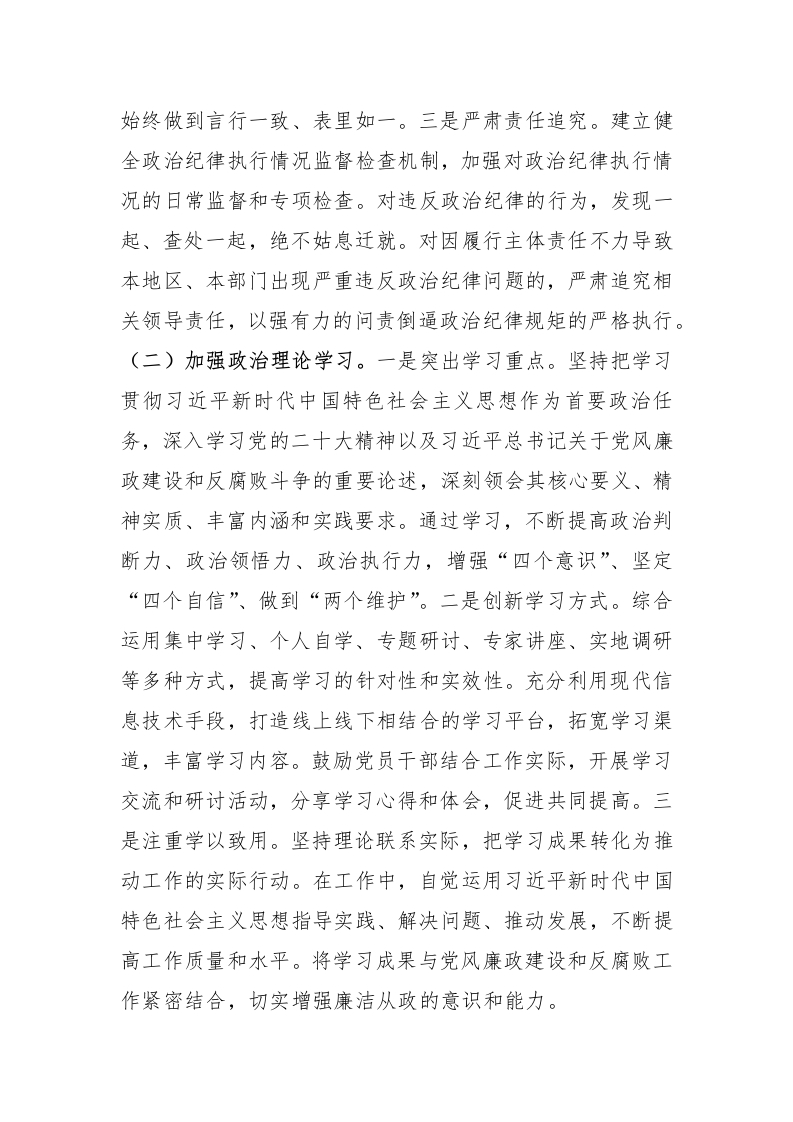 始终做到言行一致、表里如一。三是严肃责任追究。建立健全政治纪律执行情况监督检查机制，加强对政治纪律执行情况的日常监督和专项检查。对违反政治纪律的行为，发现一起、查处一起，绝不姑息迁就。对因履行主体责任不力导致本地区、本部门出现严重违反政治纪律问题的，严肃追究相关领导责任，以强有力的问责倒逼政治纪律规矩的严格执行。

（二）加强政治理论学习。一是突出学习重点。坚持把学习贯彻习近平新时代中国特色社会主义思想作为首要政治任务，深入学习党的二十大精神以及习近平总书记关于党风廉政建设和反腐败斗争的重要论述，深刻领会其核心要义、精神实质、丰富内涵和实践要求。通过学习，不断提高政治判断力、政治领悟力、政治执行力，增强“四个意识”、坚定“四个自信”、做到“两个维护”。二是创新学习方式。综合运用集中学习、个人自学、专题研讨、专家讲座、实地调研等多种方式，提高学习的针对性和实效性。充分利用现代信息技术手段，打造线上线下相结合的学习平台，拓宽学习渠道，丰富学习内容。鼓励党员干部结合工作实际，开展学习交流和研讨活动，分享学习心得和体会，促进共同提高。三是注重学以致用。坚持理论联系实际，把学习成果转化为推动工作的实际行动。在工作中，自觉运用习近平新时代中国特色社会主义思想指导实践、解决问题、推动发展，不断提高工作质量和水平。将学习成果与党风廉政建设和反腐败工作紧密结合，切实增强廉洁从政的意识和能力。